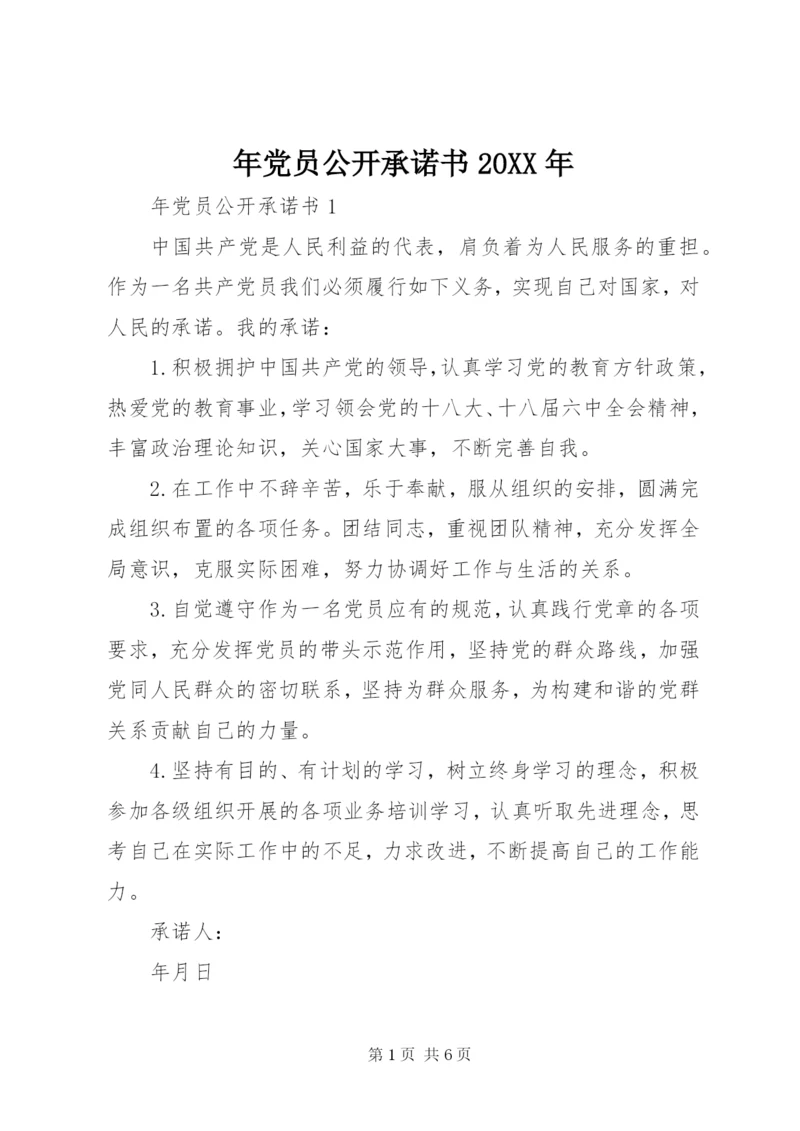 年党员公开承诺书 20XX 年

年党员公开承诺书 1

中国共产党是人民利益的代表，肩负着为人民服务的重担。作为一名共产党员我们必须履行如下义务，实现自己对国家，对人民的承诺。我的承诺：

1.积极拥护中国共产党的领导,认真学习党的教育方针政策,热爱党的教育事业,学习领会党的十八大、十八届六中全会精神,丰富政治理论知识，关心国家大事，不断完善自我。

2.在工作中不辞辛苦，乐于奉献，服从组织的安排，圆满完成组织布置的各项任务。团结同志，重视团队精神，充分发挥全局意识，克服实际困难，努力协调好工作与生活的关系。

3.自觉遵守作为一名党员应有的规范，认真践行党章的各项要求，充分发挥党员的带头示范作用，坚持党的群众路线，加强党同人民群众的密切联系，坚持为群众服务，为构建和谐的党群关系贡献自己的力量。

4.坚持有目的、有计划的学习，树立终身学习的理念，积极参加各级组织开展的各项业务培训学习，认真听取先进理念，思考自己在实际工作中的不足，力求改进，不断提高自己的工作能力。

承诺人：

年月日

第 1 页 共 6 页